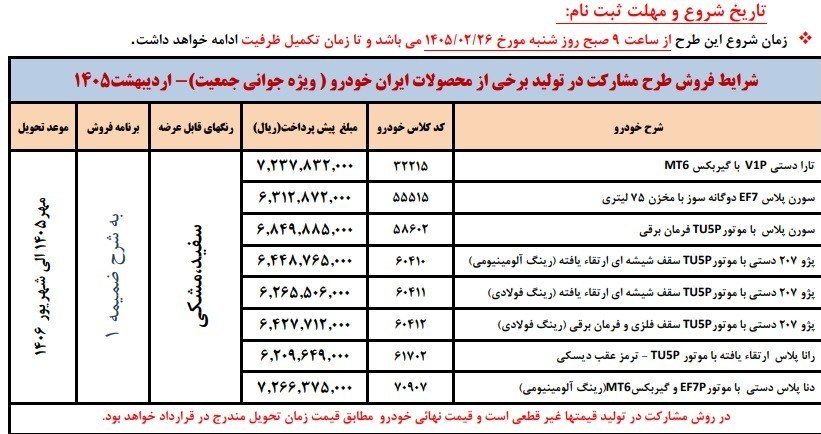 تاریخ شروع و مهلت ثبت نام:

❖ زمان شروع این طرح از ساعت ۹ صبح روز شنبه مورخ ۱۴۰۵/۰۲/۲۶ می باشد و تا زمان تکمیل ظرفیت ادامه خواهد داشت.

شرایط فروش طرح مشارکت در تولید برخی از محصولات ایران خودرو ( ویژه جوانی جمعیت)– اردیبهشت۱۴۰۵

| شرح خودرو | کد کلاس خودرو | مبلغ پیش پرداخت(ریال) | رنگهای قابل عرضه | برنامه فروش | موعد تحویل |
|---|---|---|---|---|---|
| تارا دستی V1P با گیربکس MT6 | ۳۲۲۱۵ | ۷,۲۳۷,۸۳۲,۰۰۰ | سفید،مشکی | به شرح ضمیمه ۱ | مهر۱۴۰۵ الی شهریور ۱۴۰۶ |
| سورن پلاس EF7 دوگانه سوز با مخزن ۷۵ لیتری | ۵۵۵۱۵ | ۶,۳۱۲,۸۷۲,۰۰۰ | | | |
| سورن پلاس با موتورTU5P فرمان برقی | ۵۸۶۰۲ | ۶,۸۴۹,۸۸۵,۰۰۰ | | | |
| پژو ۲۰۷ دستی با موتورTU5P سقف شیشه ای ارتقاء یافته (رینگ آلومینیومی) | ۶۰۴۱۰ | ۶,۴۴۸,۷۶۵,۰۰۰ | | | |
| پژو ۲۰۷ دستی با موتورTU5P سقف شیشه ای ارتقاء یافته (رینگ فولادی) | ۶۰۴۱۱ | ۶,۲۶۵,۵۰۶,۰۰۰ | | | |
| پژو ۲۰۷ دستی با موتورTU5P سقف فلزی و فرمان برقی (رینگ فولادی) | ۶۰۴۱۲ | ۶,۴۲۷,۷۱۲,۰۰۰ | | | |
| رانا پلاس ارتقاء یافته با موتور TU5P – ترمز عقب دیسکی | ۶۱۷۰۲ | ۶,۲۰۹,۶۴۹,۰۰۰ | | | |
| دنا پلاس دستی با موتورEF7P و گیربکسMT6(رینگ آلومینیومی) | ۷۰۹۰۷ | ۷,۲۶۶,۳۷۵,۰۰۰ | | | |

در روش مشارکت در تولید قیمتها غیر قطعی است و قیمت نهائی خودرو مطابق قیمت زمان تحویل مندرج در قرارداد خواهد بود.